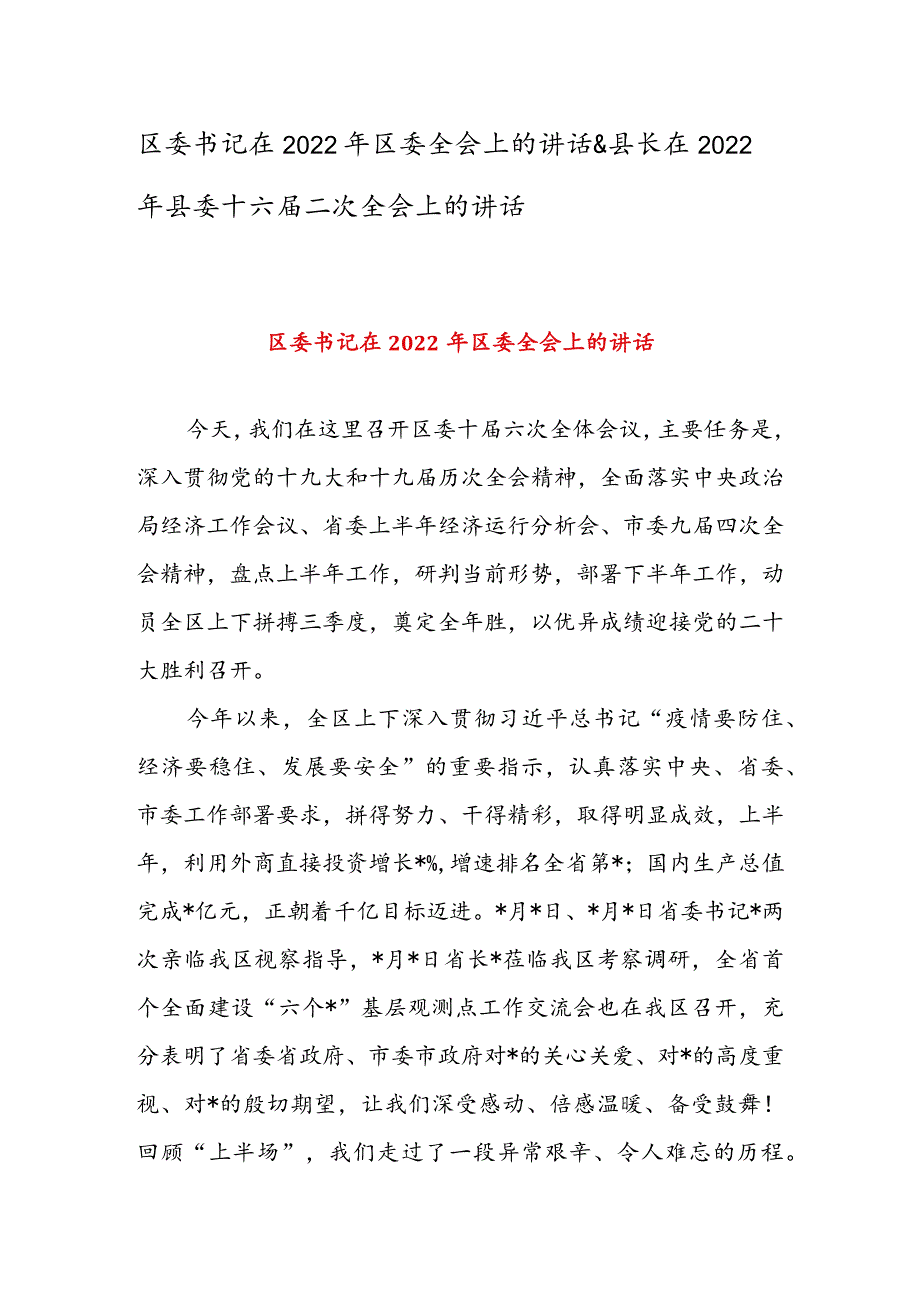 区委书记在2022年区委全会上的讲话&县长在2022年县委十六届二次全会上的讲话

区委书记在2022年区委全会上的讲话

今天，我们在这里召开区委十届六次全体会议，主要任务是，深入贯彻党的十九大和十九届历次全会精神，全面落实中央政治局经济工作会议、省委上半年经济运行分析会、市委九届四次全会精神，盘点上半年工作，研判当前形势，部署下半年工作，动员全区上下拼搏三季度，奠定全年胜，以优异成绩迎接党的二十大胜利召开。

今年以来，全区上下深入贯彻习近平总书记“疫情要防住、经济要稳住、发展要安全”的重要指示，认真落实中央、省委、市委工作部署要求，拼得努力、干得精彩，取得明显成效，上半年，利用外商直接投资增长*%，增速排名全省第*；国内生产总值完成*亿元，正朝着千亿目标迈进。*月*日、*月*日省委书记*两次亲临我区视察指导，*月*日省长*莅临我区考察调研，全省首个全面建设“六个*”基层观测点工作交流会也在我区召开，充分表明了省委省政府、市委市政府对*的关心关爱、对*的高度重视、对*的殷切期望，让我们深受感动、倍感温暖、备受鼓舞！回顾“上半场”，我们走过了一段异常艰辛、令人难忘的历程。